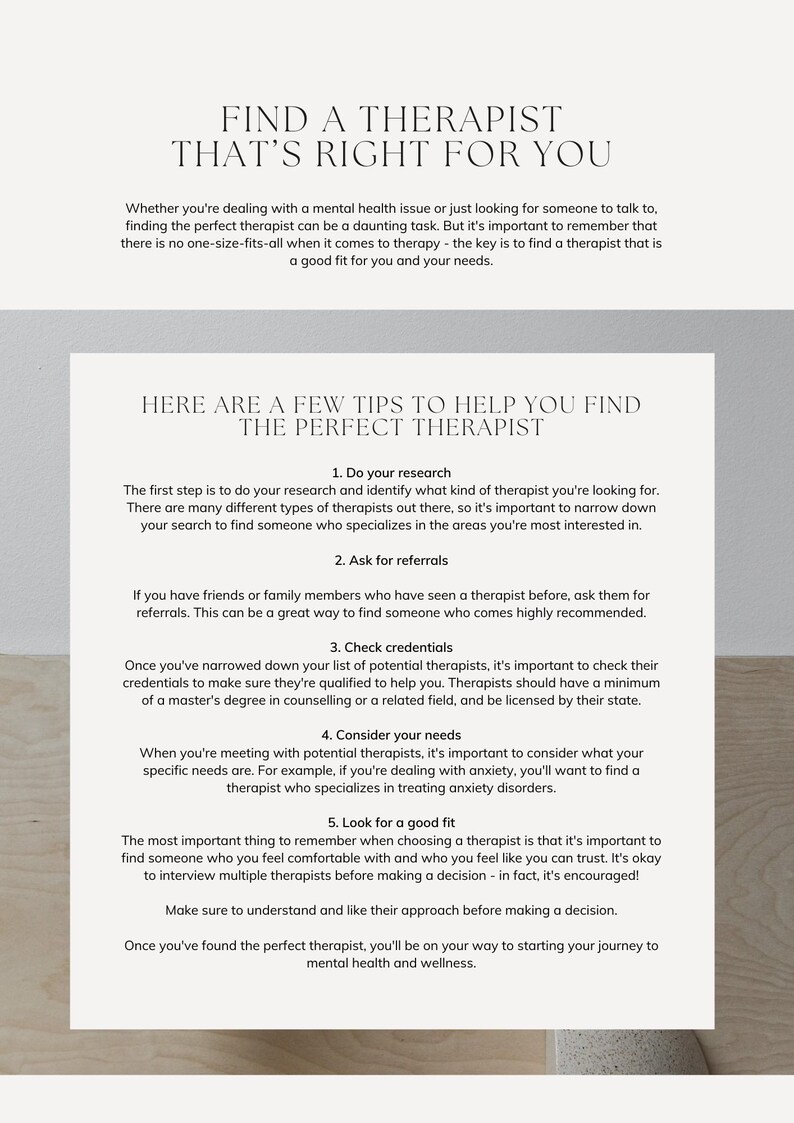 FIND A THERAPIST THAT'S RIGHT FOR YOU

Whether you're dealing with a mental health issue or just looking for someone to talk to, finding the perfect therapist can be a daunting task. But it's important to remember that there is no one-size-fits-all when it comes to therapy - the key is to find a therapist that is a good fit for you and your needs.

HERE ARE A FEW TIPS TO HELP YOU FIND THE PERFECT THERAPIST

1. Do your research
The first step is to do your research and identify what kind of therapist you're looking for. There are many different types of therapists out there, so it's important to narrow down your search to find someone who specializes in the areas you're most interested in.

2. Ask for referrals

If you have friends or family members who have seen a therapist before, ask them for referrals. This can be a great way to find someone who comes highly recommended.

3. Check credentials
Once you've narrowed down your list of potential therapists, it's important to check their credentials to make sure they're qualified to help you. Therapists should have a minimum of a master's degree in counselling or a related field, and be licensed by their state.

4. Consider your needs
When you're meeting with potential therapists, it's important to consider what your specific needs are. For example, if you're dealing with anxiety, you'll want to find a therapist who specializes in treating anxiety disorders.

5. Look for a good fit
The most important thing to remember when choosing a therapist is that it's important to find someone who you feel comfortable with and who you feel like you can trust. It's okay to interview multiple therapists before making a decision - in fact, it's encouraged!

Make sure to understand and like their approach before making a decision.

Once you've found the perfect therapist, you'll be on your way to starting your journey to mental health and wellness.